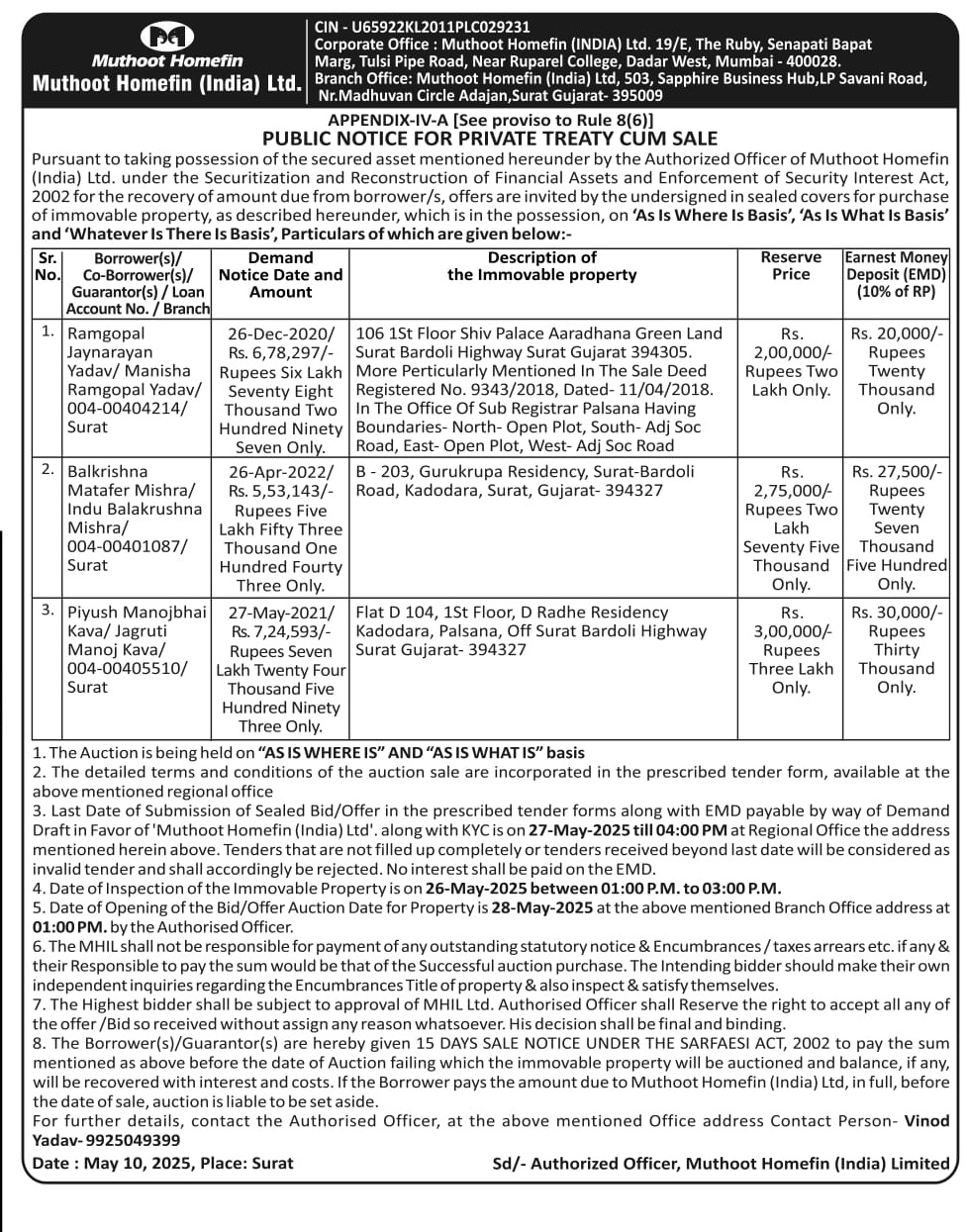 Muthoot Homefin
Muthoot Homefin (India) Ltd.

CIN - U65922KL2011PLC029231
Corporate Office : Muthoot Homefin (INDIA) Ltd. 19/E, The Ruby, Senapati Bapat Marg, Tulsi Pipe Road, Near Ruparel College, Dadar West, Mumbai - 400028.
Branch Office: Muthoot Homefin (India) Ltd, 503, Sapphire Business Hub,LP Savani Road, Nr.Madhuvan Circle Adajan,Surat Gujarat- 395009

APPENDIX-IV-A [See proviso to Rule 8(6)]
PUBLIC NOTICE FOR PRIVATE TREATY CUM SALE

Pursuant to taking possession of the secured asset mentioned hereunder by the Authorized Officer of Muthoot Homefin (India) Ltd. under the Securitization and Reconstruction of Financial Assets and Enforcement of Security Interest Act, 2002 for the recovery of amount due from borrower/s, offers are invited by the undersigned in sealed covers for purchase of immovable property, as described hereunder, which is in the possession, on 'As Is Where Is Basis', 'As Is What Is Basis' and 'Whatever Is There Is Basis', Particulars of which are given below:-

| Sr. No. | Borrower(s)/ Co-Borrower(s)/ Guarantor(s) / Loan Account No. / Branch | Demand Notice Date and Amount | Description of the Immovable property | Reserve Price | Earnest Money Deposit (EMD) (10% of RP) |
|---|---|---|---|---|---|
| 1. | Ramgopal Jaynarayan Yadav/ Manisha Ramgopal Yadav/ 004-00404214/ Surat | 26-Dec-2020/ Rs. 6,78,297/- Rupees Six Lakh Seventy Eight Thousand Two Hundred Ninety Seven Only. | 106 1St Floor Shiv Palace Aaradhana Green Land Surat Bardoli Highway Surat Gujarat 394305. More Perticularly Mentioned In The Sale Deed Registered No. 9343/2018, Dated- 11/04/2018. In The Office Of Sub Registrar Palsana Having Boundaries- North- Open Plot, South- Adj Soc Road, East- Open Plot, West- Adj Soc Road | Rs. 2,00,000/- Rupees Two Lakh Only. | Rs. 20,000/- Rupees Twenty Thousand Only. |
| 2. | Balkrishna Matafer Mishra/ Indu Balakrushna Mishra/ 004-00401087/ Surat | 26-Apr-2022/ Rs. 5,53,143/- Rupees Five Lakh Fifty Three Thousand One Hundred Fourty Three Only. | B - 203, Gurukrupa Residency, Surat-Bardoli Road, Kadodara, Surat, Gujarat- 394327 | Rs. 2,75,000/- Rupees Two Lakh Seventy Five Thousand Only. | Rs. 27,500/- Rupees Twenty Seven Thousand Five Hundred Only. |
| 3. | Piyush Manojbhai Kava/ Jagruti Manoj Kava/ 004-00405510/ Surat | 27-May-2021/ Rs. 7,24,593/- Rupees Seven Lakh Twenty Four Thousand Five Hundred Ninety Three Only. | Flat D 104, 1St Floor, D Radhe Residency Kadodara, Palsana, Off Surat Bardoli Highway Surat Gujarat- 394327 | Rs. 3,00,000/- Rupees Three Lakh Only. | Rs. 30,000/- Rupees Thirty Thousand Only. |

1. The Auction is being held on "AS IS WHERE IS" AND "AS IS WHAT IS" basis
2. The detailed terms and conditions of the auction sale are incorporated in the prescribed tender form, available at the above mentioned regional office
3. Last Date of Submission of Sealed Bid/Offer in the prescribed tender forms along with EMD payable by way of Demand Draft in Favor of 'Muthoot Homefin (India) Ltd'. along with KYC is on 27-May-2025 till 04:00 PM at Regional Office the address mentioned herein above. Tenders that are not filled up completely or tenders received beyond last date will be considered as invalid tender and shall accordingly be rejected. No interest shall be paid on the EMD.
4. Date of Inspection of the Immovable Property is on 26-May-2025 between 01:00 P.M. to 03:00 P.M.
5. Date of Opening of the Bid/Offer Auction Date for Property is 28-May-2025 at the above mentioned Branch Office address at 01:00 PM. by the Authorised Officer.
6. The MHIL shall not be responsible for payment of any outstanding statutory notice & Encumbrances / taxes arrears etc. if any & their Responsible to pay the sum would be that of the Successful auction purchase. The Intending bidder should make their own independent inquiries regarding the Encumbrances Title of property & also inspect & satisfy themselves.
7. The Highest bidder shall be subject to approval of MHIL Ltd. Authorised Officer shall Reserve the right to accept all any of the offer /Bid so received without assign any reason whatsoever. His decision shall be final and binding.
8. The Borrower(s)/Guarantor(s) are hereby given 15 DAYS SALE NOTICE UNDER THE SARFAESI ACT, 2002 to pay the sum mentioned as above before the date of Auction failing which the immovable property will be auctioned and balance, if any, will be recovered with interest and costs. If the Borrower pays the amount due to Muthoot Homefin (India) Ltd, in full, before the date of sale, auction is liable to be set aside.
For further details, contact the Authorised Officer, at the above mentioned Office address Contact Person- Vinod Yadav- 9925049399

Date : May 10, 2025, Place: Surat
Sd/- Authorized Officer, Muthoot Homefin (India) Limited